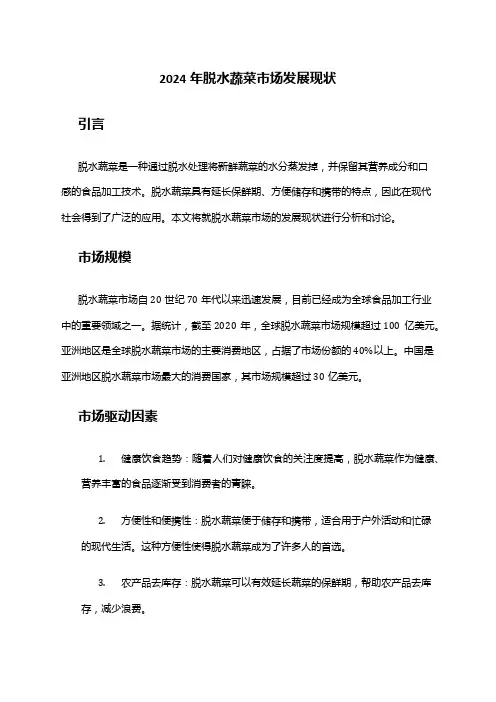 2024 年脱水蔬菜市场发展现状

引言

脱水蔬菜是一种通过脱水处理将新鲜蔬菜的水分蒸发掉，并保留其营养成分和口感的食品加工技术。脱水蔬菜具有延长保鲜期、方便储存和携带的特点，因此在现代社会得到了广泛的应用。本文将就脱水蔬菜市场的发展现状进行分析和讨论。

市场规模

脱水蔬菜市场自 20 世纪 70 年代以来迅速发展，目前已经成为全球食品加工行业中的重要领域之一。据统计，截至 2020 年，全球脱水蔬菜市场规模超过 100 亿美元。亚洲地区是全球脱水蔬菜市场的主要消费地区，占据了市场份额的 40%以上。中国是亚洲地区脱水蔬菜市场最大的消费国家，其市场规模超过 30 亿美元。

市场驱动因素

1. 健康饮食趋势：随着人们对健康饮食的关注度提高，脱水蔬菜作为健康、营养丰富的食品逐渐受到消费者的青睐。

2. 方便性和便携性：脱水蔬菜便于储存和携带，适合用于户外活动和忙碌的现代生活。这种方便性使得脱水蔬菜成为了许多人的首选。

3. 农产品去库存：脱水蔬菜可以有效延长蔬菜的保鲜期，帮助农产品去库存，减少浪费。